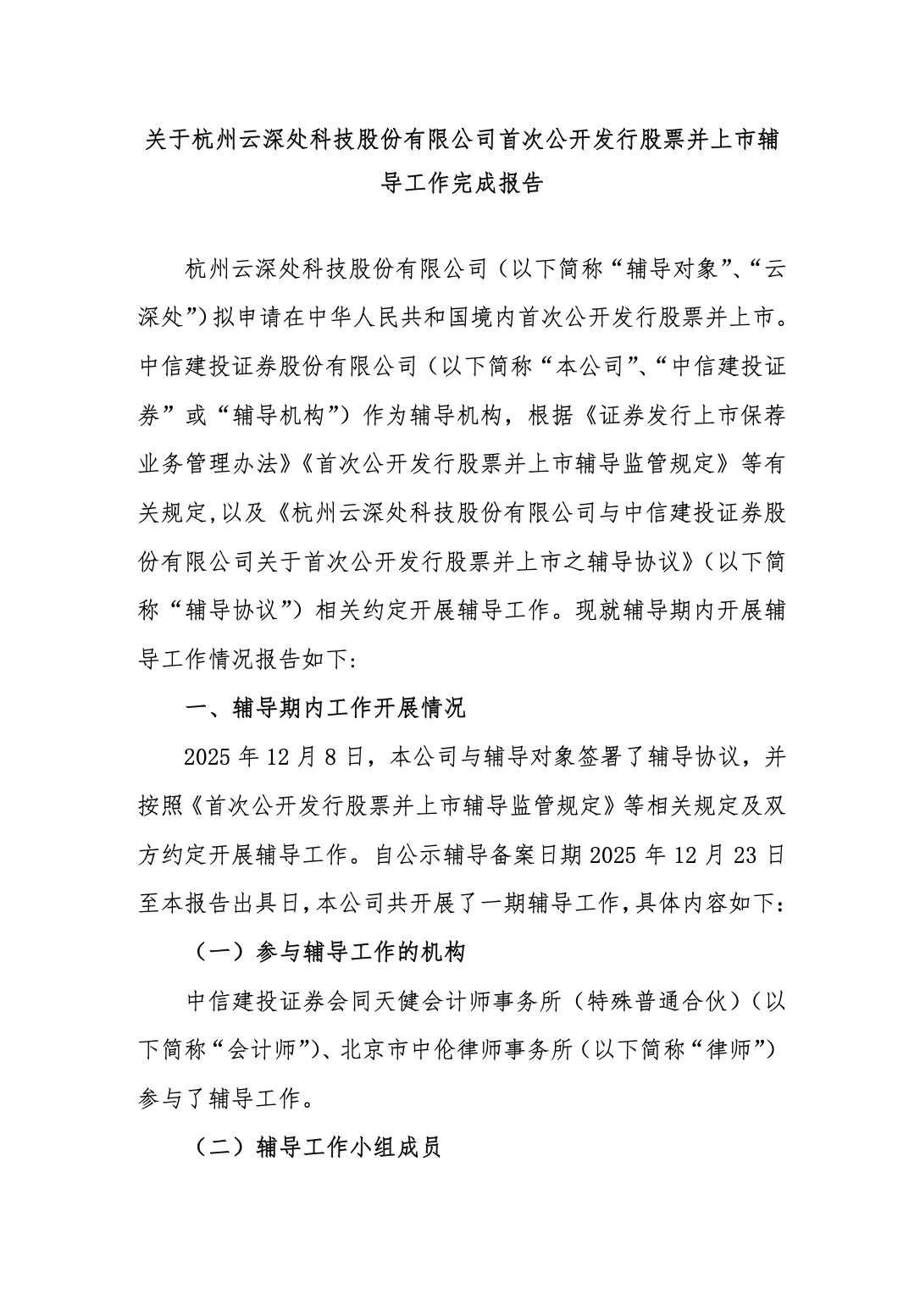 关于杭州云深处科技股份有限公司首次公开发行股票并上市辅导工作完成报告

杭州云深处科技股份有限公司（以下简称“辅导对象”、“云深处”）拟申请在中华人民共和国境内首次公开发行股票并上市。中信建投证券股份有限公司（以下简称“本公司”、“中信建投证券”或“辅导机构”）作为辅导机构，根据《证券发行上市保荐业务管理办法》《首次公开发行股票并上市辅导监管规定》等有关规定，以及《杭州云深处科技股份有限公司与中信建投证券股份有限公司关于首次公开发行股票并上市之辅导协议》（以下简称“辅导协议”）相关约定开展辅导工作。现就辅导期内开展辅导工作情况报告如下：

一、辅导期内工作开展情况

2025 年 12 月 8 日，本公司与辅导对象签署了辅导协议，并按照《首次公开发行股票并上市辅导监管规定》等相关规定及双方约定开展辅导工作。自公示辅导备案日期 2025 年 12 月 23 日至本报告出具日，本公司共开展了一期辅导工作，具体内容如下：

（一）参与辅导工作的机构

中信建投证券会同天健会计师事务所（特殊普通合伙）（以下简称“会计师”）、北京市中伦律师事务所（以下简称“律师”）参与了辅导工作。

（二）辅导工作小组成员